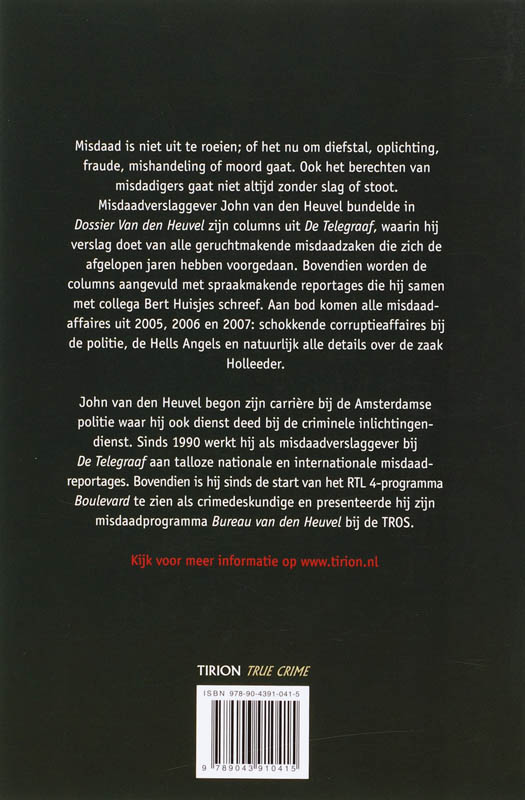 Misdaad is niet uit te roeien; of het nu om diefstal, oplichting, fraude, mishandeling of moord gaat. Ook het berechten van misdadigers gaat niet altijd zonder slag of stoot. Misdaadverslaggever John van den Heuvel bundelde in Dossier Van den Heuvel zijn columns uit De Telegraaf, waarin hij verslag doet van alle geruchtmakende misdaadzaken die zich de afgelopen jaren hebben voorgedaan. Bovendien worden de columns aangevuld met spraakmakende reportages die hij samen met collega Bert Huisjes schreef. Aan bod komen alle misdaadaffaires uit 2005, 2006 en 2007: schokkende corruptieaffaires bij de politie, de Hells Angels en natuurlijk alle details over de zaak Holleeder.

John van den Heuvel begon zijn carrière bij de Amsterdamse politie waar hij ook dienst deed bij de criminele inlichtingendienst. Sinds 1990 werkt hij als misdaadverslaggever bij De Telegraaf aan talloze nationale en internationale misdaadreportages. Bovendien is hij sinds de start van het RTL 4-programma Boulevard te zien als crimedeskundige en presenteerde hij zijn misdaadprogramma Bureau van den Heuvel bij de TROS.

Kijk voor meer informatie op www.tirion.nl

TIRION TRUE CRIME

ISBN 978-90-4391-041-5

9 789043 910415